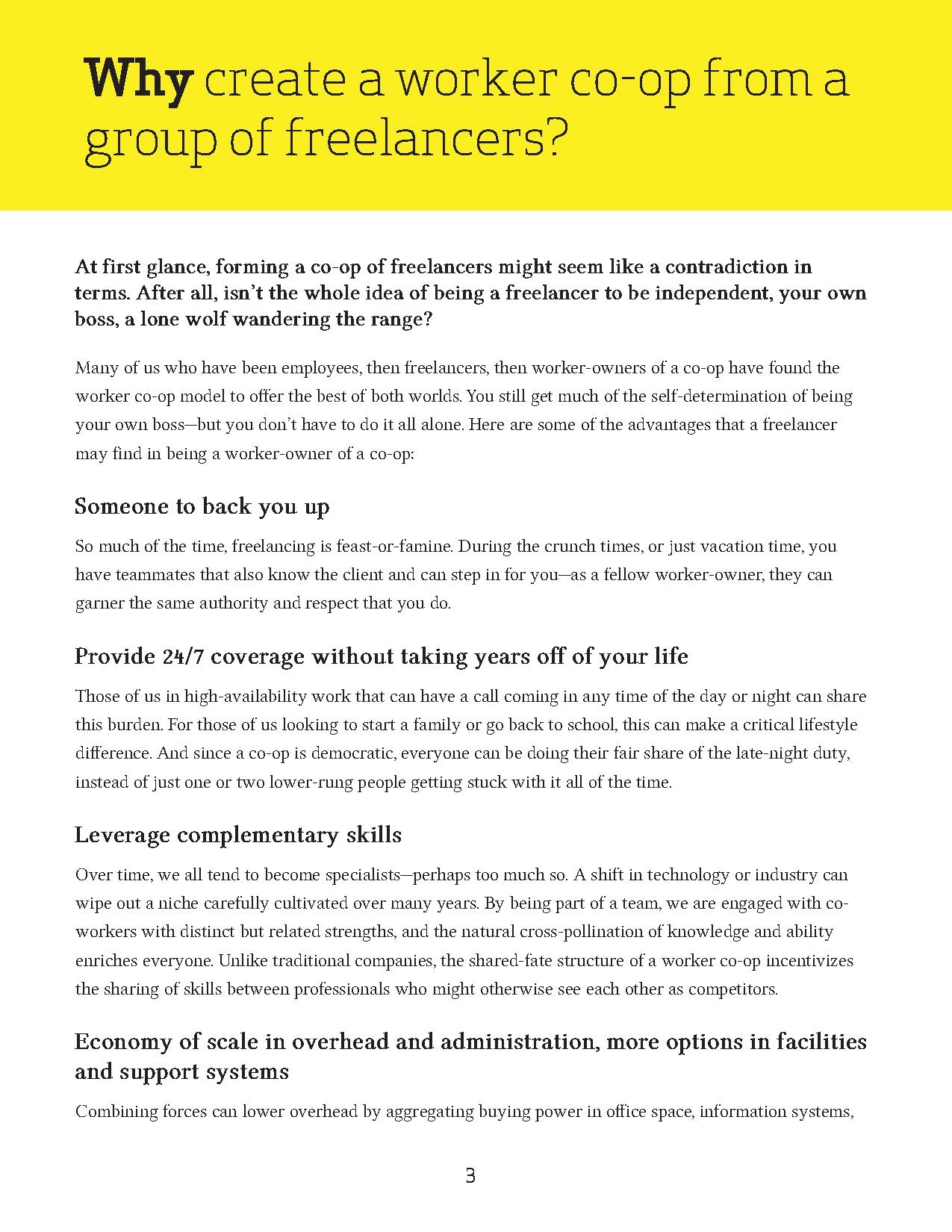 Why create a worker co-op from a group of freelancers?

At first glance, forming a co-op of freelancers might seem like a contradiction in terms. After all, isn't the whole idea of being a freelancer to be independent, your own boss, a lone wolf wandering the range?

Many of us who have been employees, then freelancers, then worker-owners of a co-op have found the worker co-op model to offer the best of both worlds. You still get much of the self-determination of being your own boss—but you don't have to do it all alone. Here are some of the advantages that a freelancer may find in being a worker-owner of a co-op:

Someone to back you up

So much of the time, freelancing is feast-or-famine. During the crunch times, or just vacation time, you have teammates that also know the client and can step in for you—as a fellow worker-owner, they can garner the same authority and respect that you do.

Provide 24/7 coverage without taking years off of your life

Those of us in high-availability work that can have a call coming in any time of the day or night can share this burden. For those of us looking to start a family or go back to school, this can make a critical lifestyle difference. And since a co-op is democratic, everyone can be doing their fair share of the late-night duty, instead of just one or two lower-rung people getting stuck with it all of the time.

Leverage complementary skills

Over time, we all tend to become specialists—perhaps too much so. A shift in technology or industry can wipe out a niche carefully cultivated over many years. By being part of a team, we are engaged with co-workers with distinct but related strengths, and the natural cross-pollination of knowledge and ability enriches everyone. Unlike traditional companies, the shared-fate structure of a worker co-op incentivizes the sharing of skills between professionals who might otherwise see each other as competitors.

Economy of scale in overhead and administration, more options in facilities and support systems

Combining forces can lower overhead by aggregating buying power in office space, information systems,

3